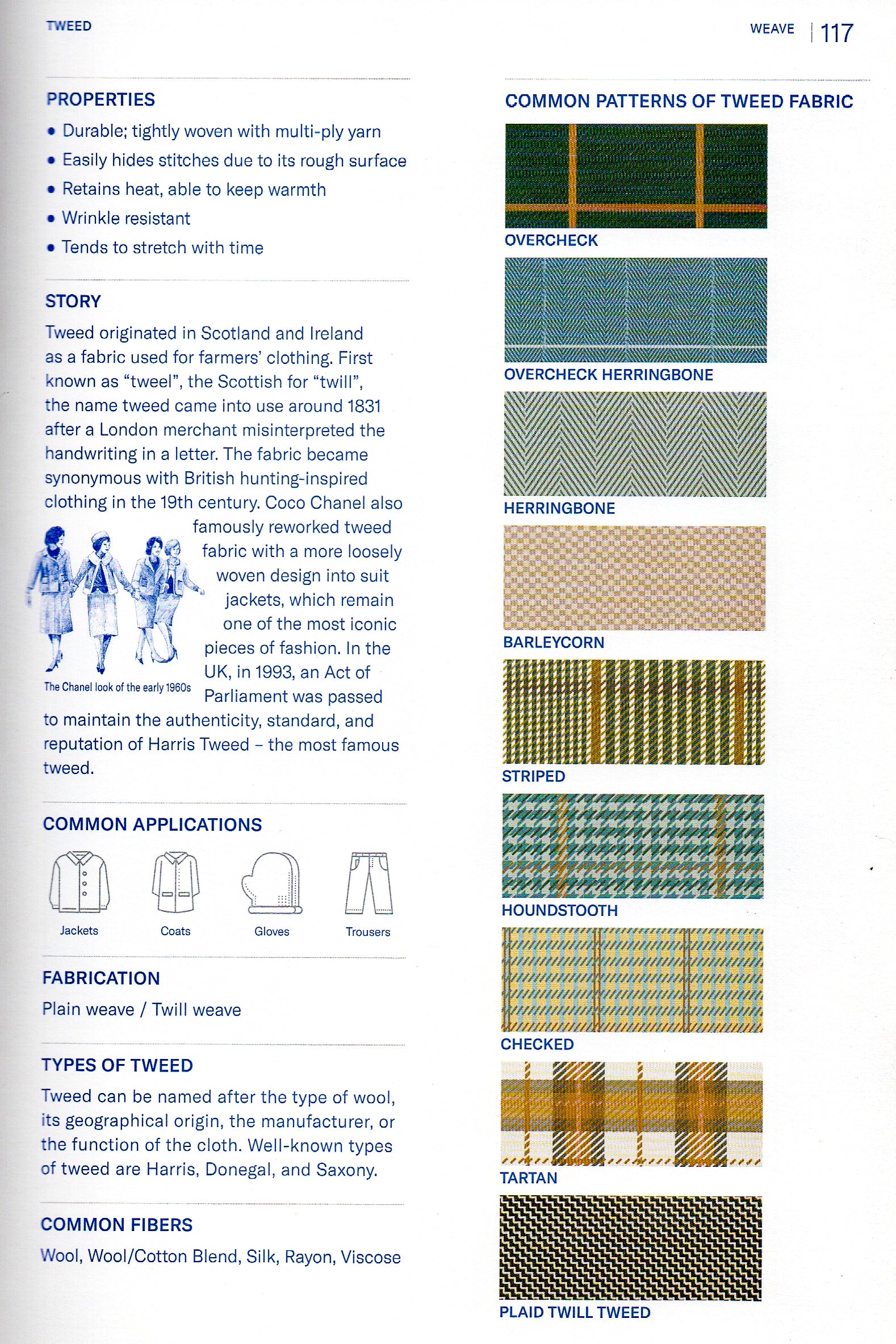 TWEED

WEAVE | 117

PROPERTIES

• Durable; tightly woven with multi-ply yarn
• Easily hides stitches due to its rough surface
• Retains heat, able to keep warmth
• Wrinkle resistant
• Tends to stretch with time

STORY

Tweed originated in Scotland and Ireland as a fabric used for farmers' clothing. First known as "tweel", the Scottish for "twill", the name tweed came into use around 1831 after a London merchant misinterpreted the handwriting in a letter. The fabric became synonymous with British hunting-inspired clothing in the 19th century. Coco Chanel also famously reworked tweed fabric with a more loosely woven design into suit jackets, which remain one of the most iconic pieces of fashion. In the UK, in 1993, an Act of Parliament was passed to maintain the authenticity, standard, and reputation of Harris Tweed – the most famous tweed.

The Chanel look of the early 1960s

COMMON APPLICATIONS

Jackets

Coats

Gloves

Trousers

FABRICATION

Plain weave / Twill weave

TYPES OF TWEED

Tweed can be named after the type of wool, its geographical origin, the manufacturer, or the function of the cloth. Well-known types of tweed are Harris, Donegal, and Saxony.

COMMON FIBERS

Wool, Wool/Cotton Blend, Silk, Rayon, Viscose

COMMON PATTERNS OF TWEED FABRIC

OVERCHECK

OVERCHECK HERRINGBONE

HERRINGBONE

BARLEYCORN

STRIPED

HOUNDSTOOTH

CHECKED

TARTAN

PLAID TWILL TWEED